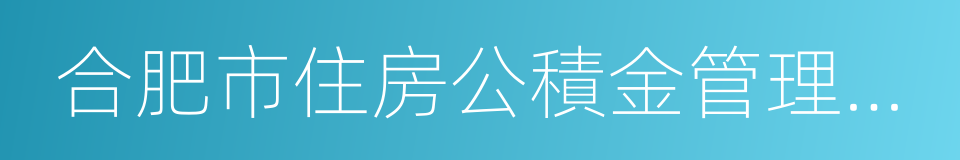 合肥市住房公積金管理…